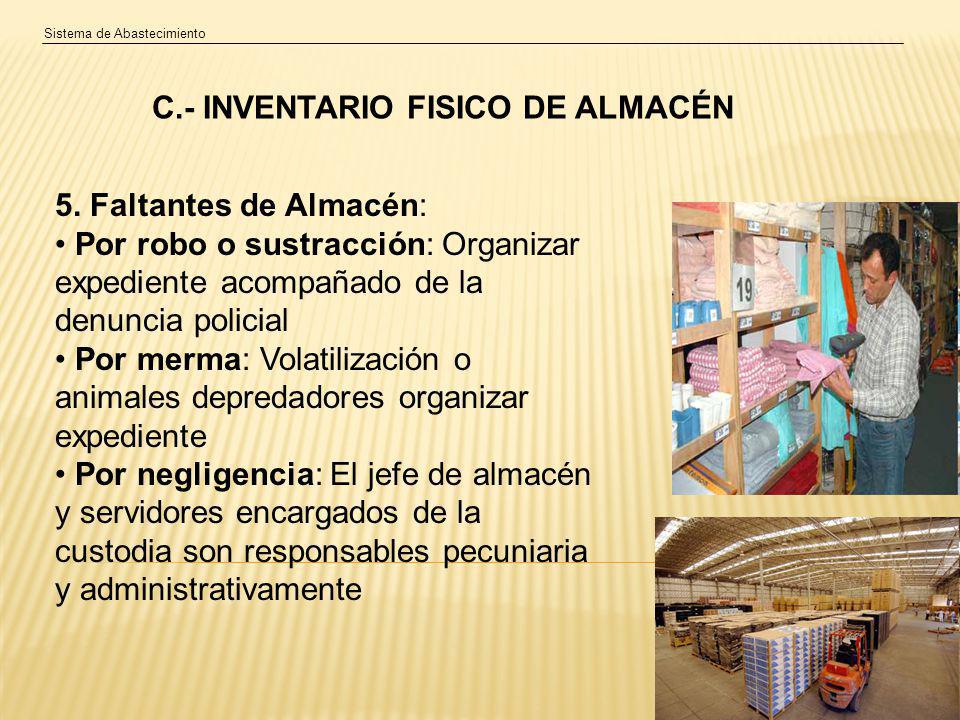 Sistema de Abastecimiento

C.- INVENTARIO FISICO DE ALMACÉN

5. Faltantes de Almacén:
• Por robo o sustracción: Organizar expediente acompañado de la denuncia policial
• Por merma: Volatilización o animales depredadores organizar expediente
• Por negligencia: El jefe de almacén y servidores encargados de la custodia son responsables pecuniaria y administrativamente

19